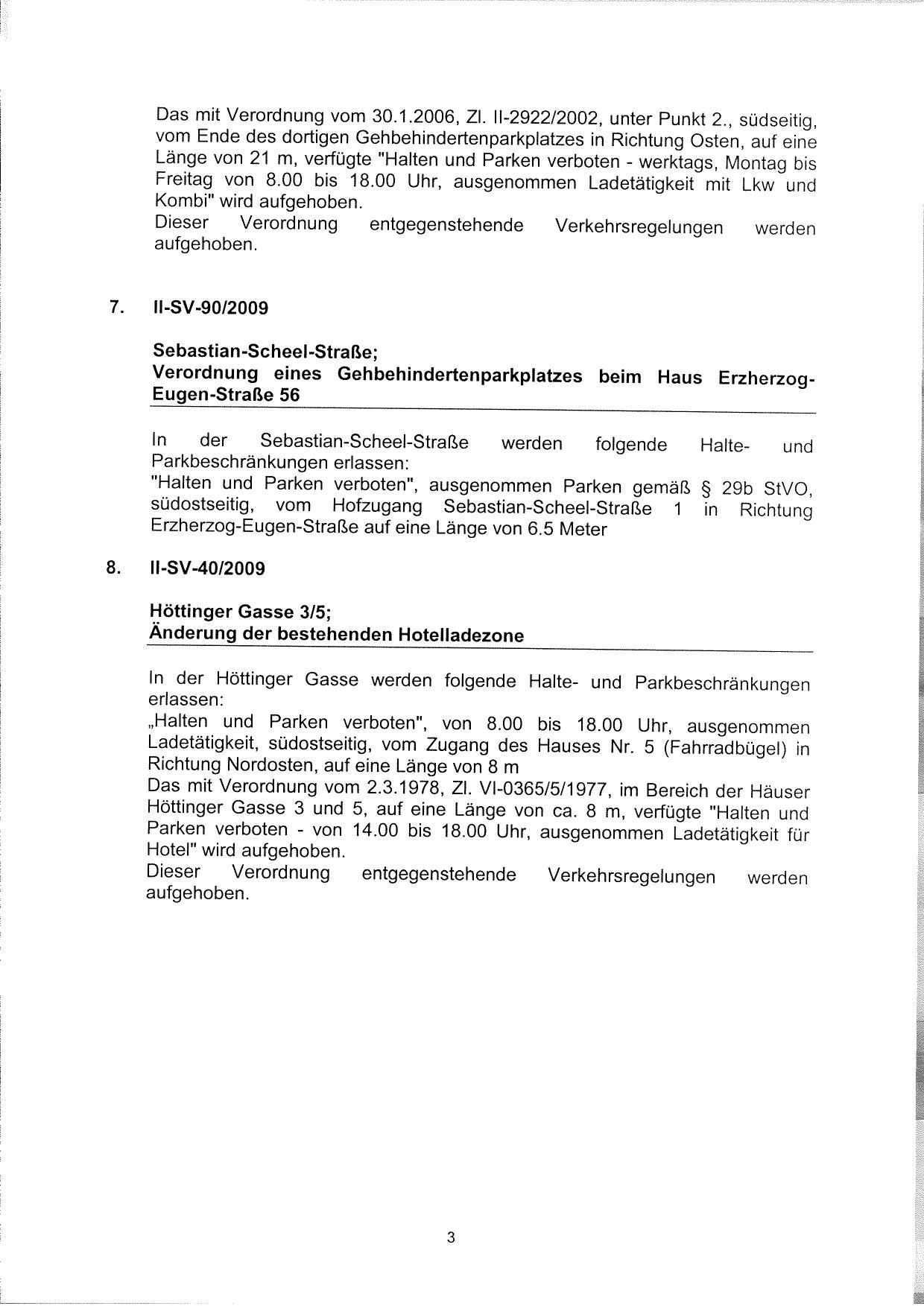 Das mit Verordnung vom 30.1.2006, Zl. II-2922/2002, unter Punkt 2., südseitig, vom Ende des dortigen Gehbehindertenparkplatzes in Richtung Osten, auf eine Länge von 21 m, verfügte "Halten und Parken verboten - werktags, Montag bis Freitag von 8.00 bis 18.00 Uhr, ausgenommen Ladetätigkeit mit Lkw und Kombi" wird aufgehoben.
Dieser Verordnung entgegenstehende Verkehrsregelungen werden aufgehoben.

7. II-SV-90/2009

Sebastian-Scheel-Straße;
Verordnung eines Gehbehindertenparkplatzes beim Haus Erzherzog-Eugen-Straße 56

In der Sebastian-Scheel-Straße werden folgende Halte- und Parkbeschränkungen erlassen:
"Halten und Parken verboten", ausgenommen Parken gemäß § 29b StVO, südostseitig, vom Hofzugang Sebastian-Scheel-Straße 1 in Richtung Erzherzog-Eugen-Straße auf eine Länge von 6.5 Meter

8. II-SV-40/2009

Höttinger Gasse 3/5;
Änderung der bestehenden Hotelladezone

In der Höttinger Gasse werden folgende Halte- und Parkbeschränkungen erlassen:
„Halten und Parken verboten", von 8.00 bis 18.00 Uhr, ausgenommen Ladetätigkeit, südostseitig, vom Zugang des Hauses Nr. 5 (Fahrradbügel) in Richtung Nordosten, auf eine Länge von 8 m
Das mit Verordnung vom 2.3.1978, Zl. VI-0365/5/1977, im Bereich der Häuser Höttinger Gasse 3 und 5, auf eine Länge von ca. 8 m, verfügte "Halten und Parken verboten - von 14.00 bis 18.00 Uhr, ausgenommen Ladetätigkeit für Hotel" wird aufgehoben.
Dieser Verordnung entgegenstehende Verkehrsregelungen werden aufgehoben.

3